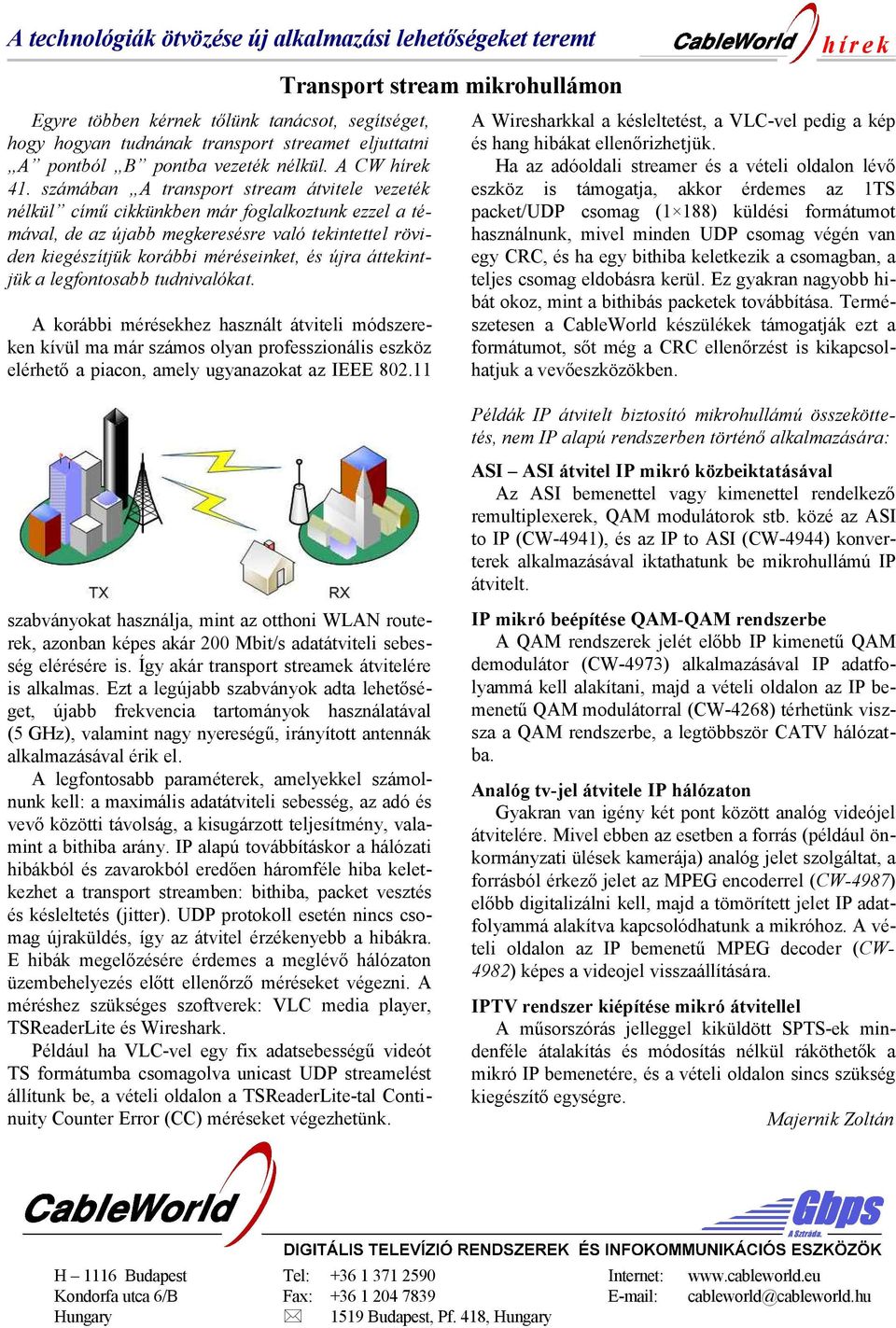 A technológiák ötvözése új alkalmazási lehetőségeket teremt

CableWorld hírek

Transport stream mikrohullámon

Egyre többen kérnek tőlünk tanácsot, segítséget, hogy hogyan tudnának transport streamet eljuttatni „A” pontból „B” pontba vezeték nélkül. A CW hírek 41. számában „A transport stream átvitele vezeték nélkül” című cikkünkben már foglalkoztunk ezzel a témával, de az újabb megkeresésre való tekintettel röviden kiegészítjük korábbi méréseinket, és újra áttekintjük a legfontosabb tudnivalókat.

A korábbi mérésekhez használt átviteli módszereken kívül ma már számos olyan professzionális eszköz elérhető a piacon, amely ugyanazokat az IEEE 802.11

TX

RX

szabványokat használja, mint az otthoni WLAN routerek, azonban képes akár 200 Mbit/s adatátviteli sebesség elérésére is. Így akár transport streamek átvitelére is alkalmas. Ezt a legújabb szabványok adta lehetőséget, újabb frekvencia tartományok használatával (5 GHz), valamint nagy nyereségű, irányított antennák alkalmazásával érik el.

A legfontosabb paraméterek, amelyekkel számolnunk kell: a maximális adatátviteli sebesség, az adó és vevő közötti távolság, a kisugárzott teljesítmény, valamint a bithiba arány. IP alapú továbbításkor a hálózati hibákból és zavarokból eredően háromféle hiba keletkezhet a transport streamben: bithiba, packet vesztés és késleltetés (jitter). UDP protokoll esetén nincs csomag újraküldés, így az átvitel érzékenyebb a hibákra. E hibák megelőzésére érdemes a meglévő hálózaton üzembehelyezés előtt ellenőrző méréseket végezni. A méréshez szükséges szoftverek: VLC media player, TSReaderLite és Wireshark.

Például ha VLC-vel egy fix adatsebességű videót TS formátumba csomagolva unicast UDP streamelést állítunk be, a vételi oldalon a TSReaderLite-tal Continuity Counter Error (CC) méréseket végezhetünk. A Wiresharkkal a késleltetést, a VLC-vel pedig a kép és hang hibákat ellenőrizhetjük.

Ha az adóoldali streamer és a vételi oldalon lévő eszköz is támogatja, akkor érdemes az 1TS packet/UDP csomag (1×188) küldési formátumot használnunk, mivel minden UDP csomag végén van egy CRC, és ha egy bithiba keletkezik a csomagban, a teljes csomag eldobásra kerül. Ez gyakran nagyobb hibát okoz, mint a bithibás packetek továbbítása. Természetesen a CableWorld készülékek támogatják ezt a formátumot, sőt még a CRC ellenőrzést is kikapcsolhatjuk a vevőeszközökben.

Példák IP átvitelt biztosító mikrohullámú összeköttetés, nem IP alapú rendszerben történő alkalmazására:

ASI – ASI átvitel IP mikró közbeiktatásával
Az ASI bemenettel vagy kimenettel rendelkező remultiplexerek, QAM modulátorok stb. közé az ASI to IP (CW-4941), és az IP to ASI (CW-4944) konverterek alkalmazásával iktathatunk be mikrohullámú IP átvitelt.

IP mikró beépítése QAM-QAM rendszerbe
A QAM rendszerek jelét előbb IP kimenetű QAM demodulátor (CW-4973) alkalmazásával IP adatfolyammá kell alakítani, majd a vételi oldalon az IP bemenetű QAM modulátorral (CW-4268) térhetünk vissza a QAM rendszerbe, a legtöbbször CATV hálózatba.

Analóg tv-jel átvitele IP hálózaton
Gyakran van igény két pont között analóg videójel átvitelére. Mivel ebben az esetben a forrás (például önkormányzati ülések kamerája) analóg jelet szolgáltat, a forrásból érkező jelet az MPEG encoderrel (CW-4987) előbb digitalizálni kell, majd a tömörített jelet IP adatfolyammá alakítva kapcsolódhatunk a mikróhoz. A vételi oldalon az IP bemenetű MPEG decoder (CW-4982) képes a videojel visszaállítására.

IPTV rendszer kiépítése mikró átvitellel
A műsorszórás jelleggel kiküldött SPTS-ek mindenféle átalakítás és módosítás nélkül ráköthetők a mikró IP bemenetére, és a vételi oldalon sincs szükség kiegészítő egységre.

Majernik Zoltán

CableWorld

Gbps
A Sztráda.

DIGITÁLIS TELEVÍZIÓ RENDSZEREK ÉS INFOKOMMUNIKÁCIÓS ESZKÖZÖK

H – 1116 Budapest
Kondorfa utca 6/B
Hungary

Tel: +36 1 371 2590
Fax: +36 1 204 7839
1519 Budapest, Pf. 418, Hungary

Internet: www.cableworld.eu
E-mail: cableworld@cableworld.hu